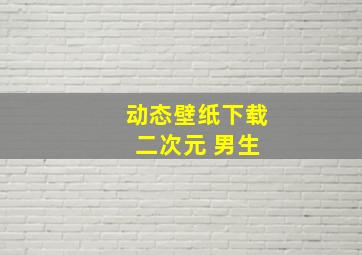 动态壁纸下载
二次元 男生